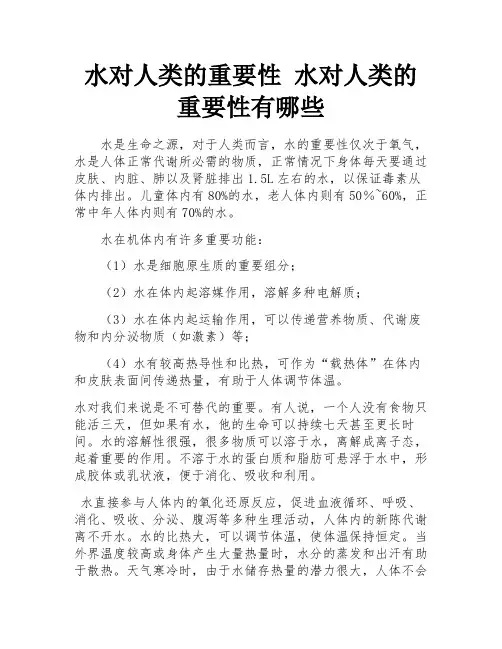 水对人类的重要性 水对人类的重要性有哪些

水是生命之源，对于人类而言，水的重要性仅次于氧气，水是人体正常代谢所必需的物质，正常情况下身体每天要通过皮肤、内脏、肺以及肾脏排出 1.5L 左右的水，以保证毒素从体内排出。儿童体内有 80%的水，老人体内则有 50%~60%，正常中年人体内则有 70%的水。

水在机体内有许多重要功能：

（1）水是细胞原生质的重要组分；

（2）水在体内起溶媒作用，溶解多种电解质；

（3）水在体内起运输作用，可以传递营养物质、代谢废物和内分泌物质（如激素）等；

（4）水有较高热导性和比热，可作为“载热体”在体内和皮肤表面间传递热量，有助于人体调节体温。

水对我们来说是不可替代的重要。有人说，一个人没有食物只能活三天，但如果有水，他的生命可以持续七天甚至更长时间。水的溶解性很强，很多物质可以溶于水，离解成离子态，起着重要的作用。不溶于水的蛋白质和脂肪可悬浮于水中，形成胶体或乳状液，便于消化、吸收和利用。

水直接参与人体内的氧化还原反应，促进血液循环、呼吸、消化、吸收、分泌、腹泻等多种生理活动，人体内的新陈代谢离不开水。水的比热大，可以调节体温，使体温保持恒定。当外界温度较高或身体产生大量热量时，水分的蒸发和出汗有助于散热。天气寒冷时，由于水储存热量的潜力很大，人体不会